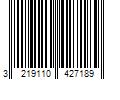 3 219110 427189